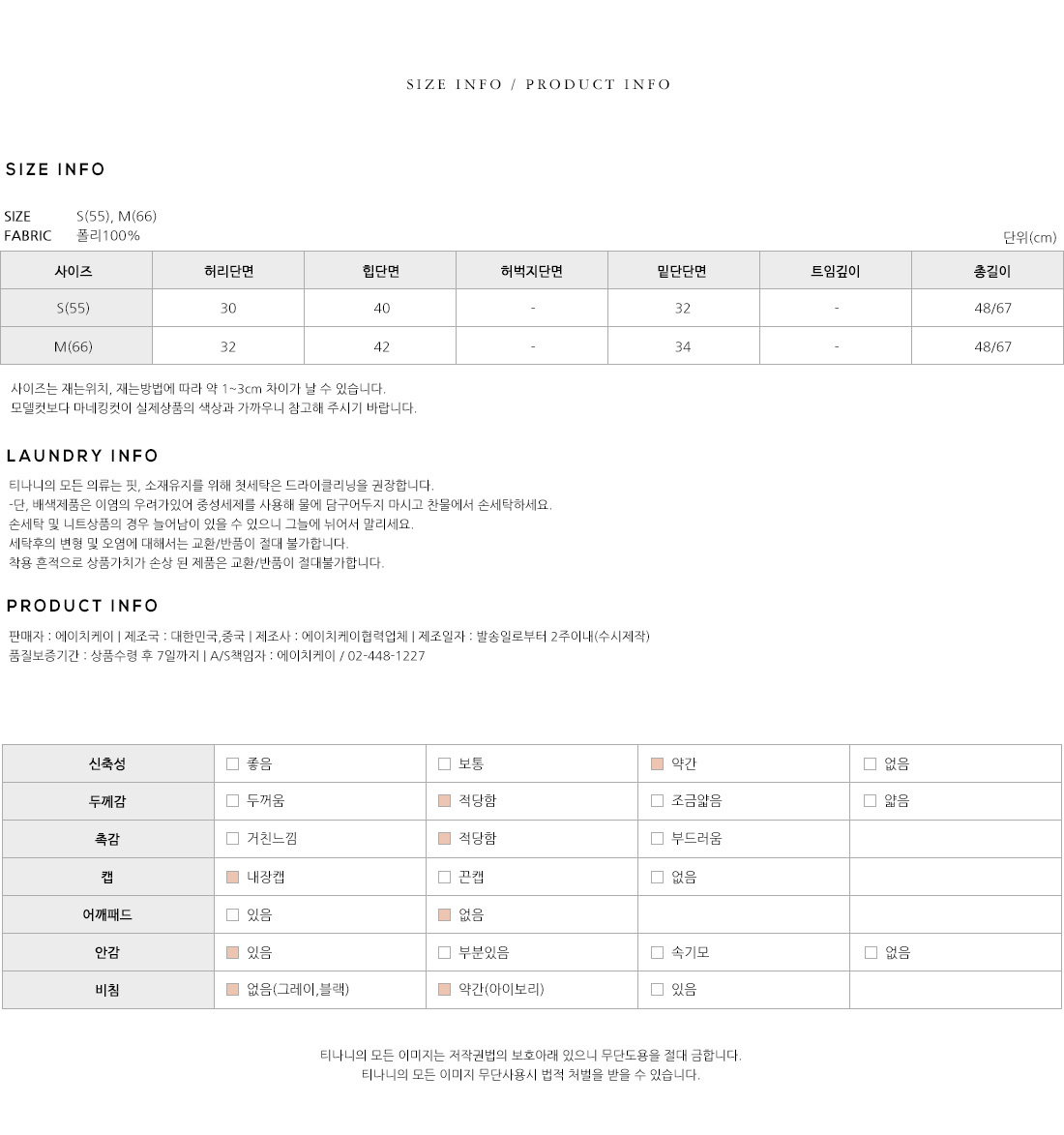 SIZE INFO / PRODUCT INFO

SIZE INFO

SIZE S(55), M(66)
FABRIC 폴리100%

단위(cm)

| 사이즈 | 허리단면 | 힙단면 | 허벅지단면 | 밑단단면 | 트임깊이 | 총길이 |
|---|---|---|---|---|---|---|
| S(55) | 30 | 40 | - | 32 | - | 48/67 |
| M(66) | 32 | 42 | - | 34 | - | 48/67 |

사이즈는 재는위치, 재는방법에 따라 약 1~3cm 차이가 날 수 있습니다.
모델컷보다 마네킹컷이 실제상품의 색상과 가까우니 참고해 주시기 바랍니다.

LAUNDRY INFO

티나니의 모든 의류는 핏, 소재유지를 위해 첫세탁은 드라이클리닝을 권장합니다.
-단, 배색제품은 이염의 우려가있어 중성세제를 사용해 물에 담구어두지 마시고 찬물에서 손세탁하세요.
손세탁 및 니트상품의 경우 늘어남이 있을 수 있으니 그늘에 뉘어서 말리세요.
세탁후의 변형 및 오염에 대해서는 교환/반품이 절대 불가합니다.
착용 흔적으로 상품가치가 손상 된 제품은 교환/반품이 절대불가합니다.

PRODUCT INFO

판매자 : 에이치케이 | 제조국 : 대한민국,중국 | 제조사 : 에이치케이협력업체 | 제조일자 : 발송일로부터 2주이내(수시제작)
품질보증기간 : 상품수령 후 7일까지 | A/S책임자 : 에이치케이 / 02-448-1227

| 신축성 | 좋음 | 보통 | 약간 | 없음 |
|---|---|---|---|---|
| 두께감 | 두꺼움 | 적당함 | 조금얇음 | 얇음 |
| 촉감 | 거친느낌 | 적당함 | 부드러움 | |
| 캡 | 내장캡 | 끈캡 | 없음 | |
| 어깨패드 | 있음 | 없음 | | |
| 안감 | 있음 | 부분있음 | 속기모 | 없음 |
| 비침 | 없음(그레이,블랙) | 약간(아이보리) | 있음 | |

티나니의 모든 이미지는 저작권법의 보호아래 있으니 무단도용을 절대 금합니다.
티나니의 모든 이미지 무단사용시 법적 처벌을 받을 수 있습니다.